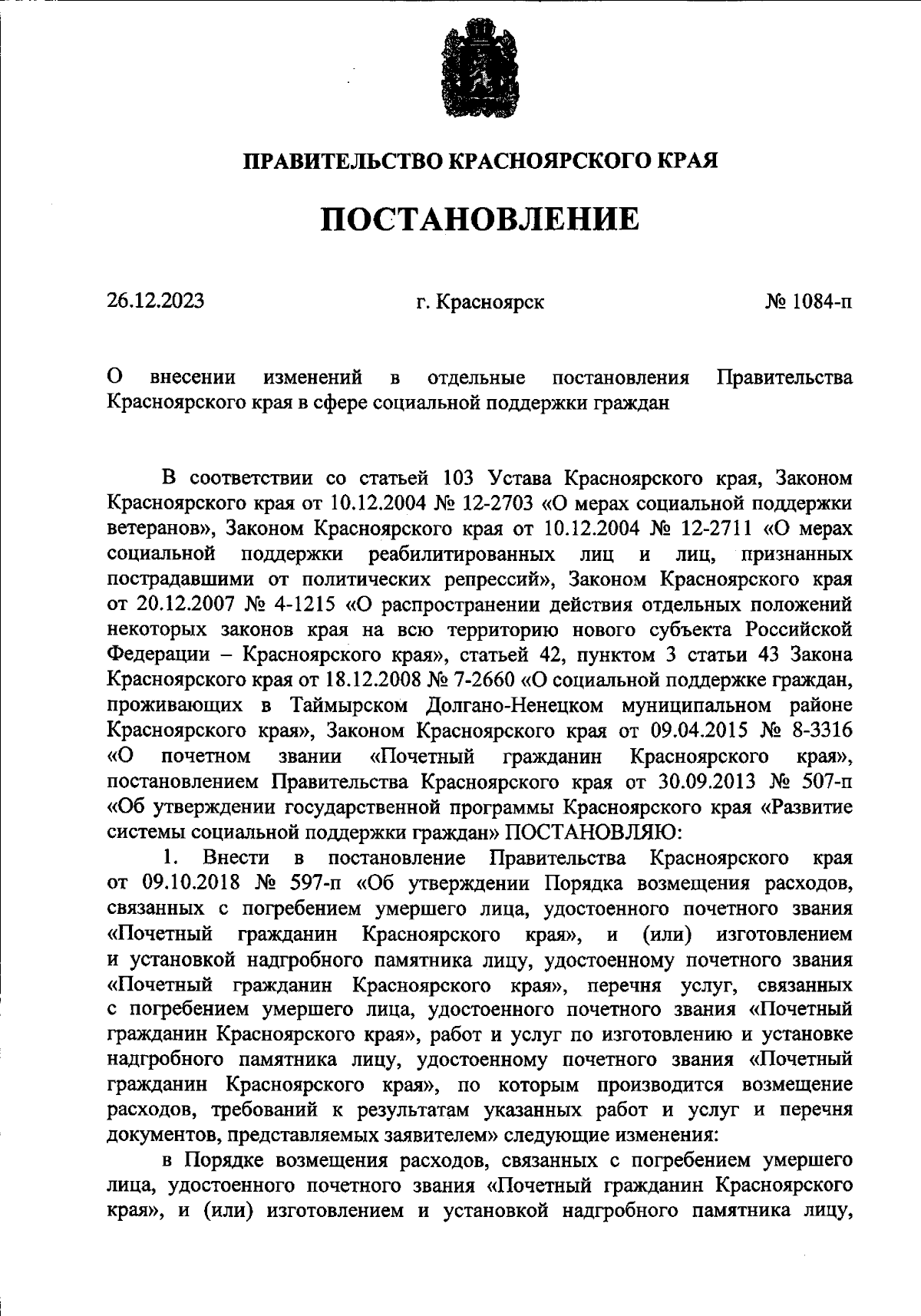 ПРАВИТЕЛЬСТВО КРАСНОЯРСКОГО КРАЯ

ПОСТАНОВЛЕНИЕ

26.12.2023

г. Красноярск

№ 1084-п

О внесении изменений в отдельные постановления Правительства Красноярского края в сфере социальной поддержки граждан

В соответствии со статьей 103 Устава Красноярского края, Законом Красноярского края от 10.12.2004 № 12-2703 «О мерах социальной поддержки ветеранов», Законом Красноярского края от 10.12.2004 № 12-2711 «О мерах социальной поддержки реабилитированных лиц и лиц, признанных пострадавшими от политических репрессий», Законом Красноярского края от 20.12.2007 № 4-1215 «О распространении действия отдельных положений некоторых законов края на всю территорию нового субъекта Российской Федерации – Красноярского края», статьей 42, пунктом 3 статьи 43 Закона Красноярского края от 18.12.2008 № 7-2660 «О социальной поддержке граждан, проживающих в Таймырском Долгано-Ненецком муниципальном районе Красноярского края», Законом Красноярского края от 09.04.2015 № 8-3316 «О почетном звании «Почетный гражданин Красноярского края», постановлением Правительства Красноярского края от 30.09.2013 № 507-п «Об утверждении государственной программы Красноярского края «Развитие системы социальной поддержки граждан» ПОСТАНОВЛЯЮ:

1. Внести в постановление Правительства Красноярского края от 09.10.2018 № 597-п «Об утверждении Порядка возмещения расходов, связанных с погребением умершего лица, удостоенного почетного звания «Почетный гражданин Красноярского края», и (или) изготовлением и установкой надгробного памятника лицу, удостоенному почетного звания «Почетный гражданин Красноярского края», перечня услуг, связанных с погребением умершего лица, удостоенного почетного звания «Почетный гражданин Красноярского края», работ и услуг по изготовлению и установке надгробного памятника лицу, удостоенному почетного звания «Почетный гражданин Красноярского края», по которым производится возмещение расходов, требований к результатам указанных работ и услуг и перечня документов, представляемых заявителем» следующие изменения:

в Порядке возмещения расходов, связанных с погребением умершего лица, удостоенного почетного звания «Почетный гражданин Красноярского края», и (или) изготовлением и установкой надгробного памятника лицу,